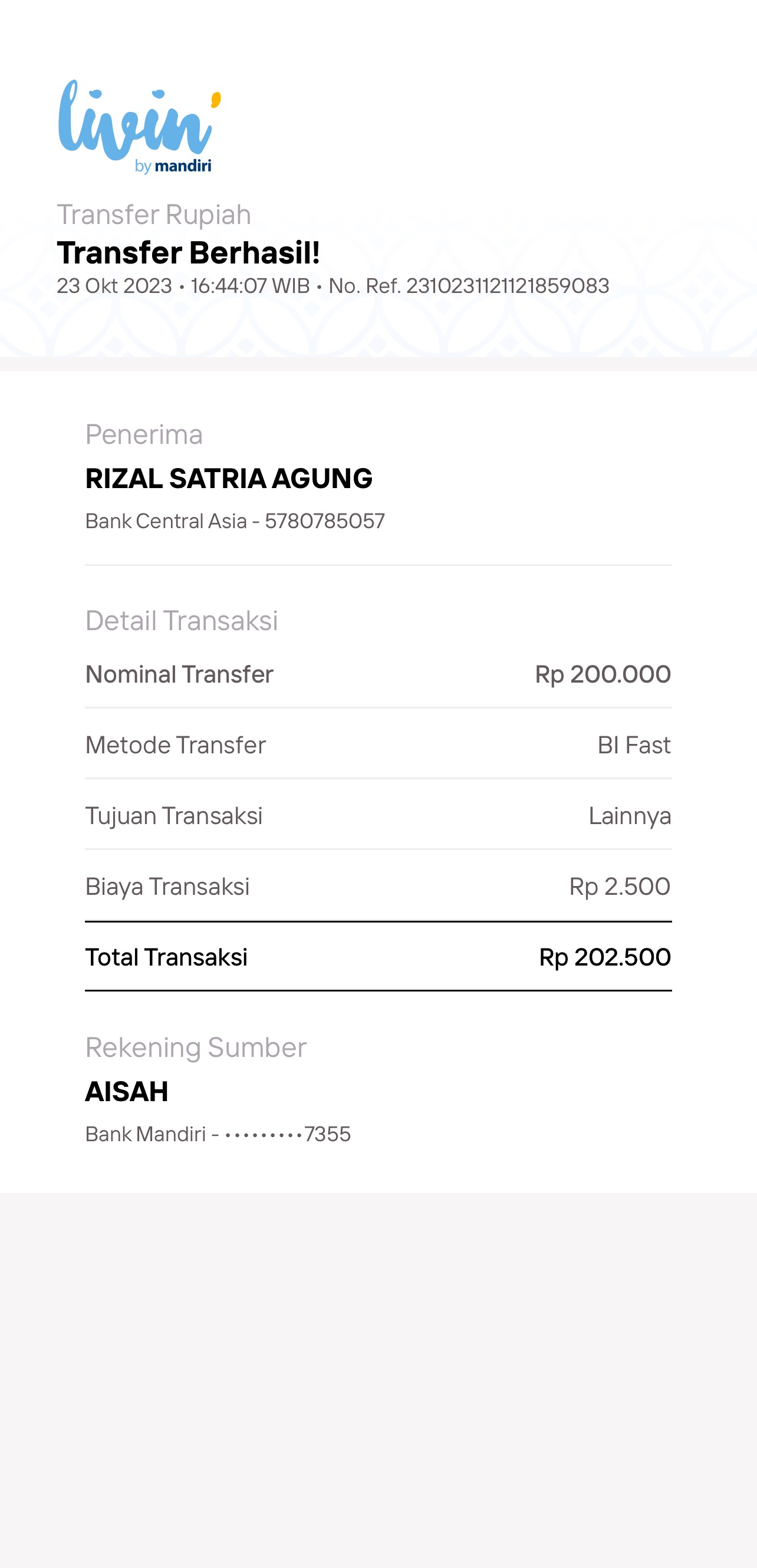 livin'
by mandiri

Transfer Rupiah
Transfer Berhasil!
23 Okt 2023 • 16:44:07 WIB • No. Ref. 2310231121121859083

Penerima
RIZAL SATRIA AGUNG
Bank Central Asia - 5780785057

Detail Transaksi

| Nominal Transfer | Rp 200.000 |
|---|---|
| Metode Transfer | BI Fast |
| Tujuan Transaksi | Lainnya |
| Biaya Transaksi | Rp 2.500 |
| Total Transaksi | Rp 202.500 |

Rekening Sumber
AISAH
Bank Mandiri - •••••••••7355